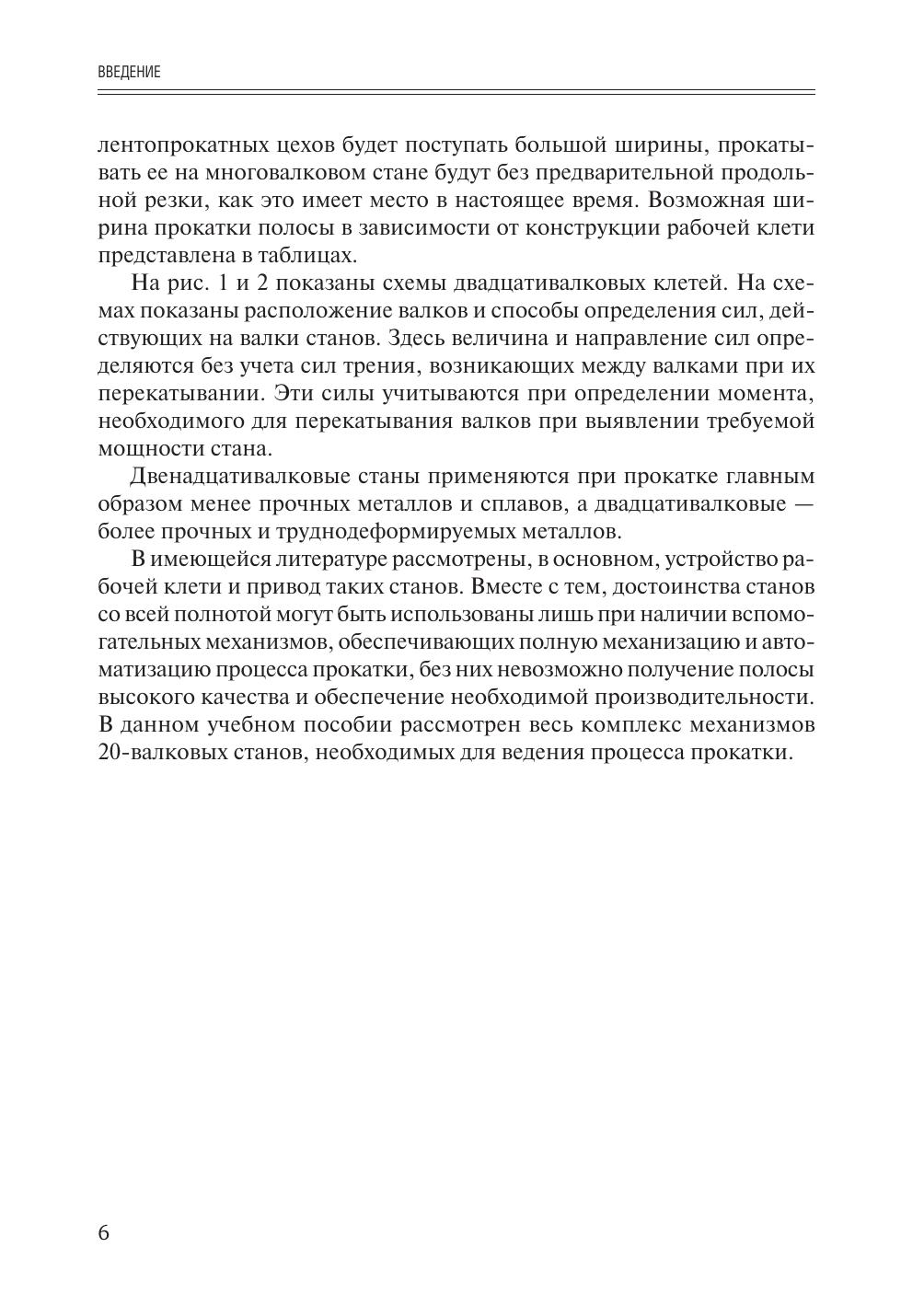 ВВЕДЕНИЕ

лентопрокатных цехов будет поступать большой ширины, прокатывать ее на многовалковом стане будут без предварительной продольной резки, как это имеет место в настоящее время. Возможная ширина прокатки полосы в зависимости от конструкции рабочей клети представлена в таблицах.

На рис. 1 и 2 показаны схемы двадцативалковых клетей. На схемах показаны расположение валков и способы определения сил, действующих на валки станов. Здесь величина и направление сил определяются без учета сил трения, возникающих между валками при их перекатывании. Эти силы учитываются при определении момента, необходимого для перекатывания валков при выявлении требуемой мощности стана.

Двенадцативалковые станы применяются при прокатке главным образом менее прочных металлов и сплавов, а двадцативалковые — более прочных и труднодеформируемых металлов.

В имеющейся литературе рассмотрены, в основном, устройство рабочей клети и привод таких станов. Вместе с тем, достоинства станов со всей полнотой могут быть использованы лишь при наличии вспомогательных механизмов, обеспечивающих полную механизацию и автоматизацию процесса прокатки, без них невозможно получение полосы высокого качества и обеспечение необходимой производительности. В данном учебном пособии рассмотрен весь комплекс механизмов 20-валковых станов, необходимых для ведения процесса прокатки.

6